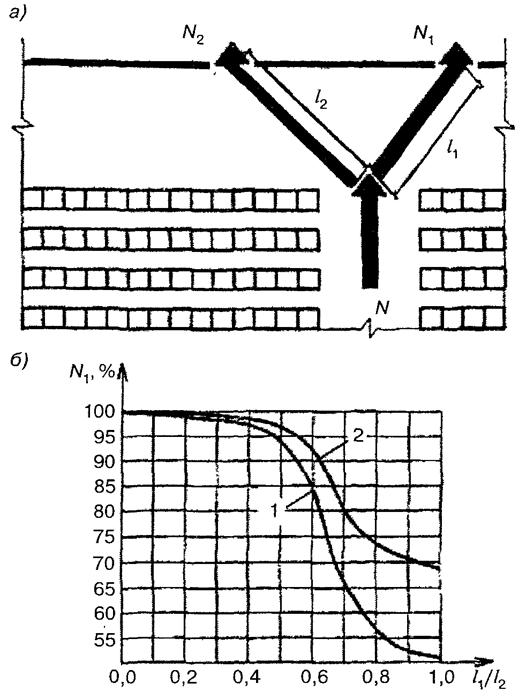 а)

$N_2$ $N_1$

$l_2$ $l_1$

$N$

б)

$N_1$, %

100
95
90
85
80
75
70
65
60
55

2
1

0,0 0,2 0,4 0,6 0,8 1,0 $l_1/l_2$